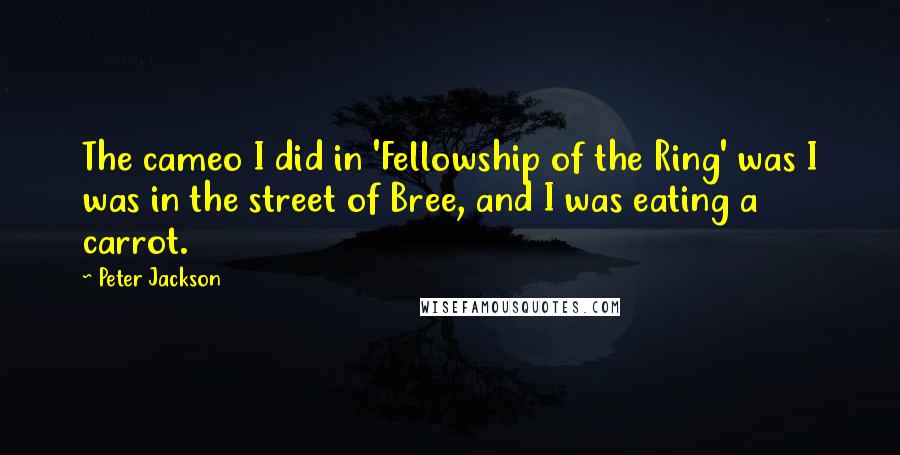 The cameo I did in 'Fellowship of the Ring' was I was in the street of Bree, and I was eating a carrot.

~ Peter Jackson

WISEFAMOUSQUOTES.COM